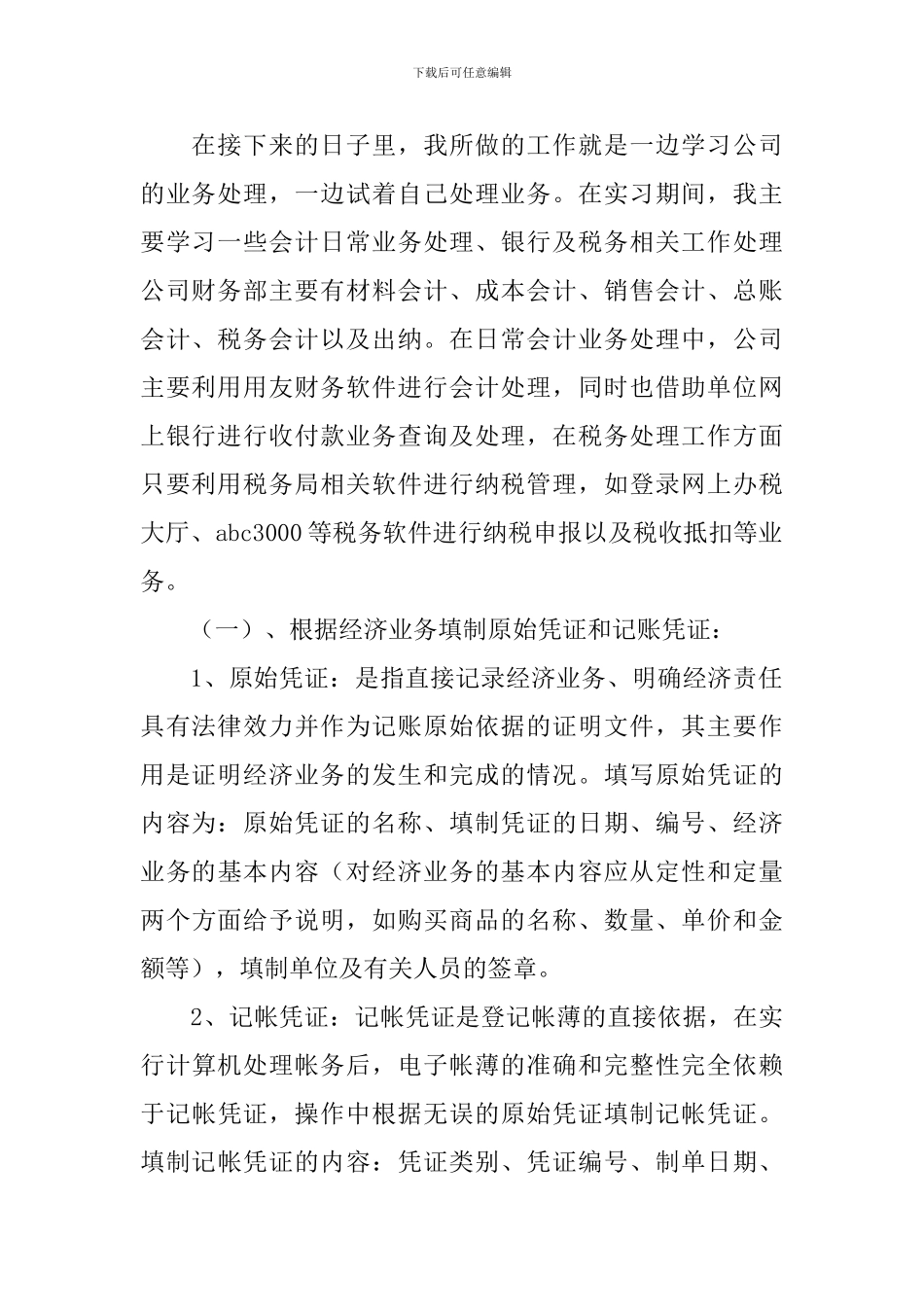 下载后可任意编辑

在接下来的日子里，我所做的工作就是一边学习公司的业务处理，一边试着自己处理业务。在实习期间，我主要学习一些会计日常业务处理、银行及税务相关工作处理公司财务部主要有材料会计、成本会计、销售会计、总账会计、税务会计以及出纳。在日常会计业务处理中，公司主要利用用友财务软件进行会计处理，同时也借助单位网上银行进行收付款业务查询及处理，在税务处理工作方面只要利用税务局相关软件进行纳税管理，如登录网上办税大厅、abc3000等税务软件进行纳税申报以及税收抵扣等业务。

（一）、根据经济业务填制原始凭证和记账凭证：

1、原始凭证：是指直接记录经济业务、明确经济责任具有法律效力并作为记账原始依据的证明文件，其主要作用是证明经济业务的发生和完成的情况。填写原始凭证的内容为：原始凭证的名称、填制凭证的日期、编号、经济业务的基本内容（对经济业务的基本内容应从定性和定量两个方面给予说明，如购买商品的名称、数量、单价和金额等），填制单位及有关人员的签章。

2、记帐凭证：记帐凭证是登记帐薄的直接依据，在实行计算机处理帐务后，电子帐薄的准确和完整性完全依赖于记帐凭证，操作中根据无误的原始凭证填制记帐凭证。填制记帐凭证的内容：凭证类别、凭证编号、制单日期、